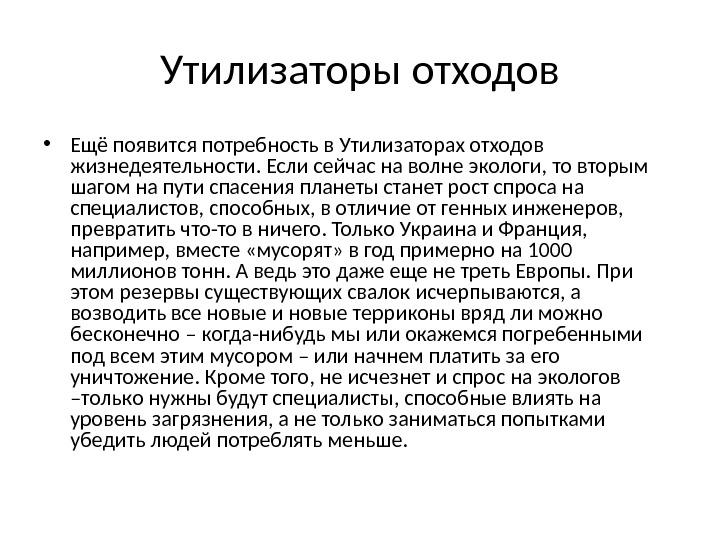 Утилизаторы отходов

• Ещё появится потребность в Утилизаторах отходов жизнедеятельности. Если сейчас на волне экологи, то вторым шагом на пути спасения планеты станет рост спроса на специалистов, способных, в отличие от генных инженеров, превратить что-то в ничего. Только Украина и Франция, например, вместе «мусорят» в год примерно на 1000 миллионов тонн. А ведь это даже еще не треть Европы. При этом резервы существующих свалок исчерпываются, а возводить все новые и новые терриконы вряд ли можно бесконечно – когда-нибудь мы или окажемся погребенными под всем этим мусором – или начнем платить за его уничтожение. Кроме того, не исчезнет и спрос на экологов –только нужны будут специалисты, способные влиять на уровень загрязнения, а не только заниматься попытками убедить людей потреблять меньше.